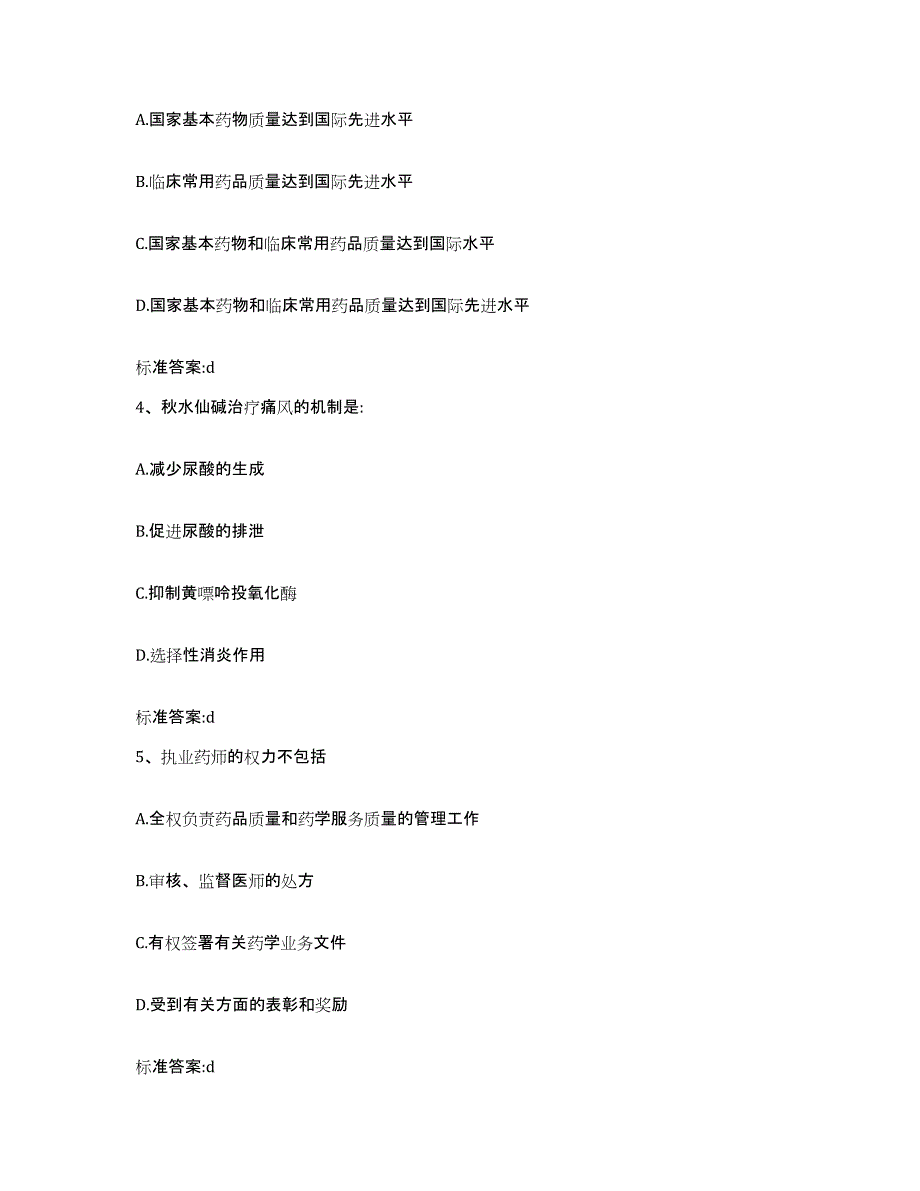 A.国家基本药物质量达到国际先进水平

B.临床常用药品质量达到国际先进水平

C.国家基本药物和临床常用药品质量达到国际水平

D.国家基本药物和临床常用药品质量达到国际先进水平

标准答案:d

4、秋水仙碱治疗痛风的机制是:

A.减少尿酸的生成

B.促进尿酸的排泄

C.抑制黄嘌呤投氧化酶

D.选择性消炎作用

标准答案:d

5、执业药师的权力不包括

A.全权负责药品质量和药学服务质量的管理工作

B.审核、监督医师的处方

C.有权签署有关药学业务文件

D.受到有关方面的表彰和奖励

标准答案:d